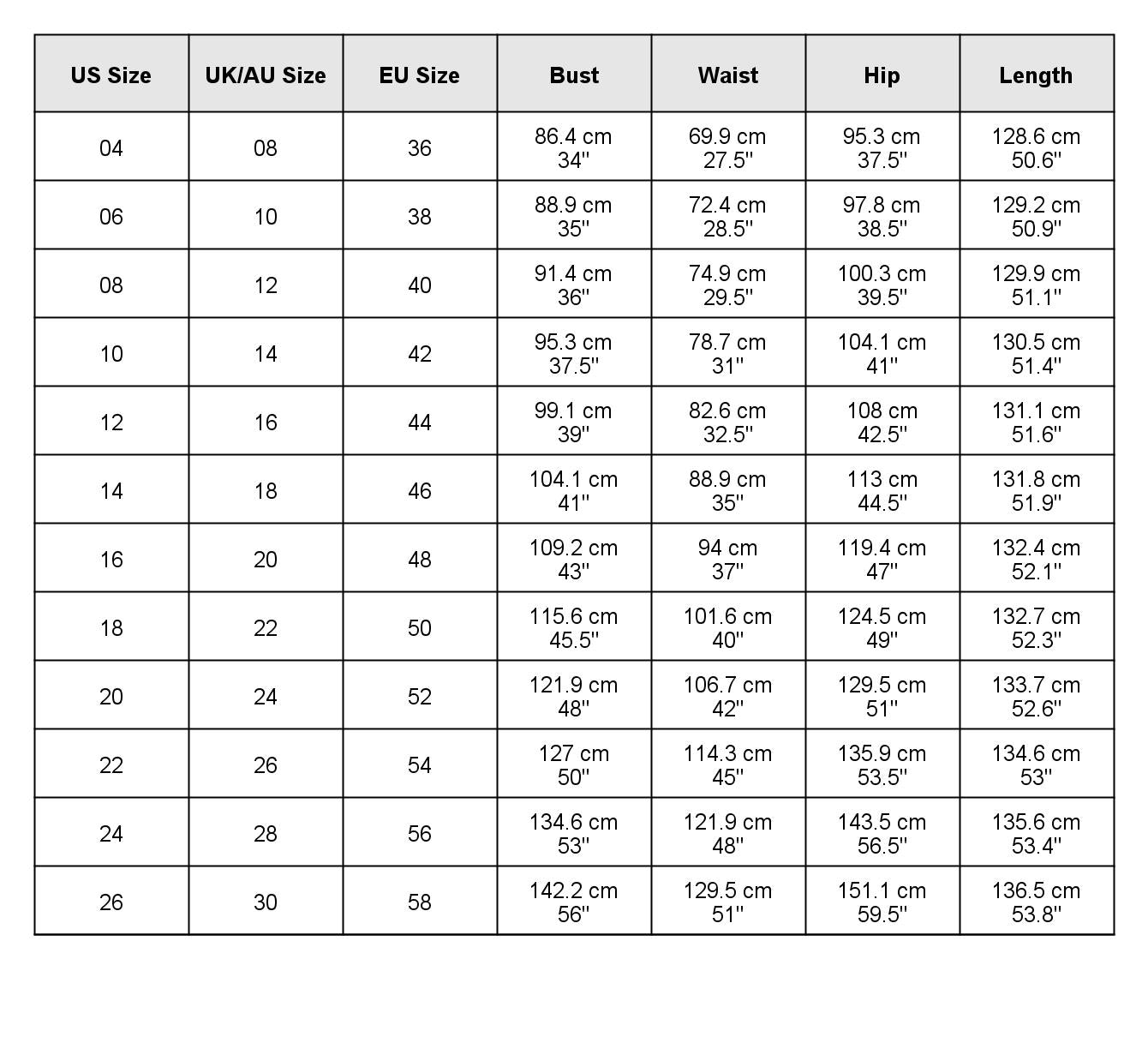 | US Size | UK/AU Size | EU Size | Bust | Waist | Hip | Length |
|---|---|---|---|---|---|---|
| 04 | 08 | 36 | 86.4 cm 34'' | 69.9 cm 27.5'' | 95.3 cm 37.5'' | 128.6 cm 50.6'' |
| 06 | 10 | 38 | 88.9 cm 35'' | 72.4 cm 28.5'' | 97.8 cm 38.5'' | 129.2 cm 50.9'' |
| 08 | 12 | 40 | 91.4 cm 36'' | 74.9 cm 29.5'' | 100.3 cm 39.5'' | 129.9 cm 51.1'' |
| 10 | 14 | 42 | 95.3 cm 37.5'' | 78.7 cm 31'' | 104.1 cm 41'' | 130.5 cm 51.4'' |
| 12 | 16 | 44 | 99.1 cm 39'' | 82.6 cm 32.5'' | 108 cm 42.5'' | 131.1 cm 51.6'' |
| 14 | 18 | 46 | 104.1 cm 41'' | 88.9 cm 35'' | 113 cm 44.5'' | 131.8 cm 51.9'' |
| 16 | 20 | 48 | 109.2 cm 43'' | 94 cm 37'' | 119.4 cm 47'' | 132.4 cm 52.1'' |
| 18 | 22 | 50 | 115.6 cm 45.5'' | 101.6 cm 40'' | 124.5 cm 49'' | 132.7 cm 52.3'' |
| 20 | 24 | 52 | 121.9 cm 48'' | 106.7 cm 42'' | 129.5 cm 51'' | 133.7 cm 52.6'' |
| 22 | 26 | 54 | 127 cm 50'' | 114.3 cm 45'' | 135.9 cm 53.5'' | 134.6 cm 53'' |
| 24 | 28 | 56 | 134.6 cm 53'' | 121.9 cm 48'' | 143.5 cm 56.5'' | 135.6 cm 53.4'' |
| 26 | 30 | 58 | 142.2 cm 56'' | 129.5 cm 51'' | 151.1 cm 59.5'' | 136.5 cm 53.8'' |